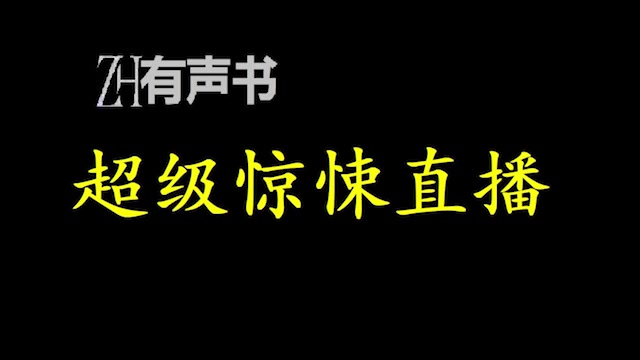 ZH有声书

超级惊悚直播